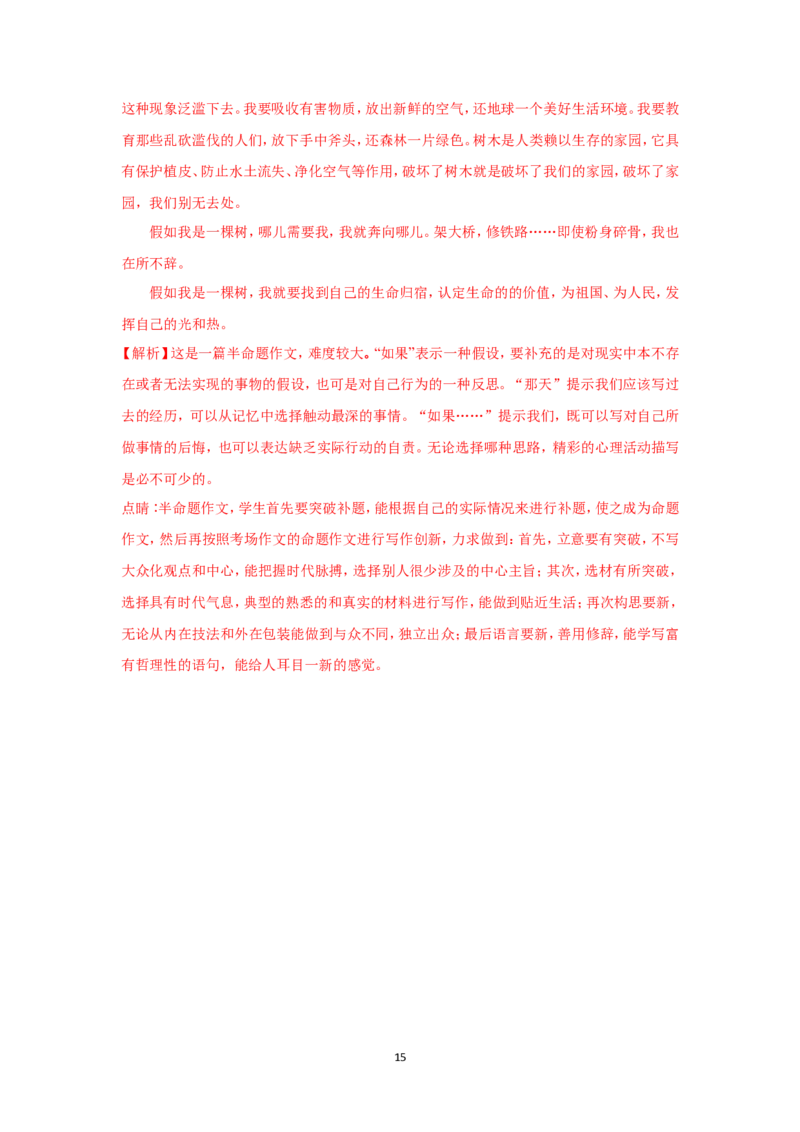 这种现象泛滥下去。我要吸收有害物质，放出新鲜的空气，还地球一个美好生活环境。我要教育那些乱砍滥伐的人们，放下手中斧头，还森林一片绿色。树木是人类赖以生存的家园，它具有保护植皮、防止水土流失、净化空气等作用，破坏了树木就是破坏了我们的家园，破坏了家园，我们别无去处。

假如我是一棵树，哪儿需要我，我就奔向哪儿。架大桥，修铁路……即使粉身碎骨，我也在所不辞。

假如我是一棵树，我就要找到自己的生命归宿，认定生命的的价值，为祖国、为人民，发挥自己的光和热。

【解析】这是一篇半命题作文，难度较大。“如果”表示一种假设，要补充的是对现实中本不存在或者无法实现的事物的假设，也可是对自己行为的一种反思。“那天”提示我们应该写过去的经历，可以从记忆中选择触动最深的事情。“如果……”提示我们，既可以写对自己所做事情的后悔，也可以表达缺乏实际行动的自责。无论选择哪种思路，精彩的心理活动描写是必不可少的。

点睛：半命题作文，学生首先要突破补题，能根据自己的实际情况来进行补题，使之成为命题作文，然后再按照考场作文的命题作文进行写作创新，力求做到：首先，立意要有突破，不写大众化观点和中心，能把握时代脉搏，选择别人很少涉及的中心主旨；其次，选材有所突破，选择具有时代气息，典型的熟悉的和真实的材料进行写作，能做到贴近生活；再次构思要新，无论从内在技法和外在包装能做到与众不同，独立出众；最后语言要新，善用修辞，能学写富有哲理性的语句，能给人耳目一新的感觉。

15